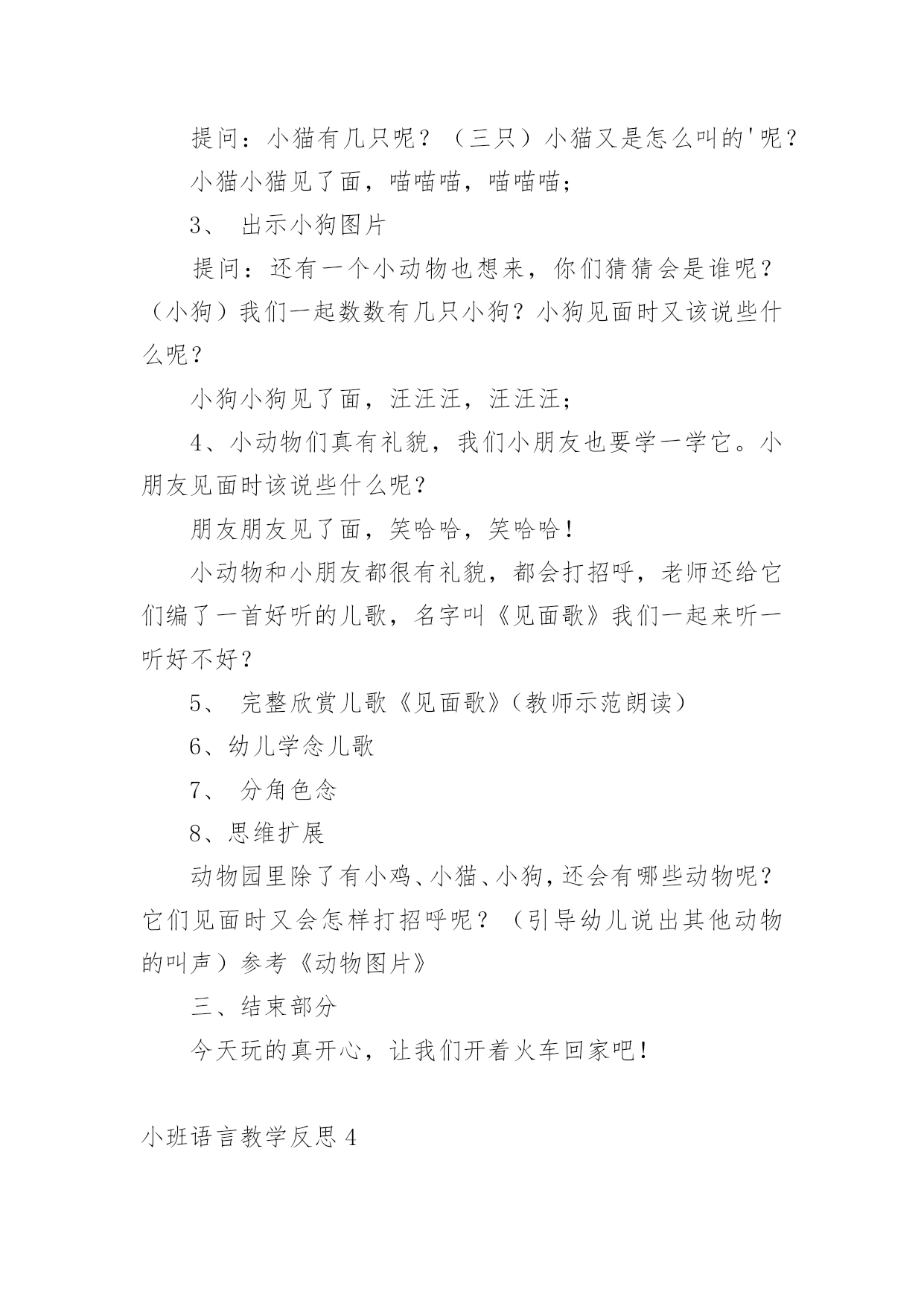 提问：小猫有几只呢？（三只）小猫又是怎么叫的'呢？

小猫小猫见了面，喵喵喵，喵喵喵；

3、 出示小狗图片

提问：还有一个小动物也想来，你们猜猜会是谁呢？（小狗）我们一起数数有几只小狗？小狗见面时又该说些什么呢？

小狗小狗见了面，汪汪汪，汪汪汪；

4、小动物们真有礼貌，我们小朋友也要学一学它。小朋友见面时该说些什么呢？

朋友朋友见了面，笑哈哈，笑哈哈！

小动物和小朋友都很有礼貌，都会打招呼，老师还给它们编了一首好听的儿歌，名字叫《见面歌》我们一起来听一听好不好？

5、 完整欣赏儿歌《见面歌》(教师示范朗读)

6、幼儿学念儿歌

7、 分角色念

8、思维扩展

动物园里除了有小鸡、小猫、小狗，还会有哪些动物呢？它们见面时又会怎样打招呼呢？（引导幼儿说出其他动物的叫声）参考《动物图片》

三、结束部分

今天玩的真开心，让我们开着火车回家吧！

小班语言教学反思 4